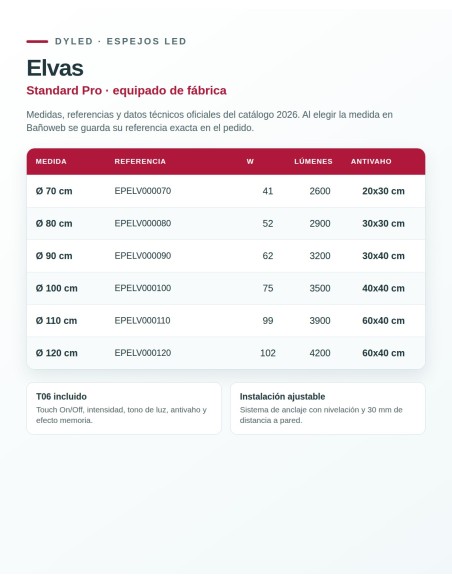 DYLED · ESPEJOS LED

Elvas

Standard Pro · equipado de fábrica

Medidas, referencias y datos técnicos oficiales del catálogo 2026. Al elegir la medida en Bañoweb se guarda su referencia exacta en el pedido.

| MEDIDA | REFERENCIA | W | LÚMENES | ANTIVAHO |
|---|---|---|---|---|
| Ø 70 cm | EPELV000070 | 41 | 2600 | 20x30 cm |
| Ø 80 cm | EPELV000080 | 52 | 2900 | 30x30 cm |
| Ø 90 cm | EPELV000090 | 62 | 3200 | 30x40 cm |
| Ø 100 cm | EPELV000100 | 75 | 3500 | 40x40 cm |
| Ø 110 cm | EPELV000110 | 99 | 3900 | 60x40 cm |
| Ø 120 cm | EPELV000120 | 102 | 4200 | 60x40 cm |

T06 incluido
Touch On/Off, intensidad, tono de luz, antivaho y efecto memoria.

Instalación ajustable
Sistema de anclaje con nivelación y 30 mm de distancia a pared.